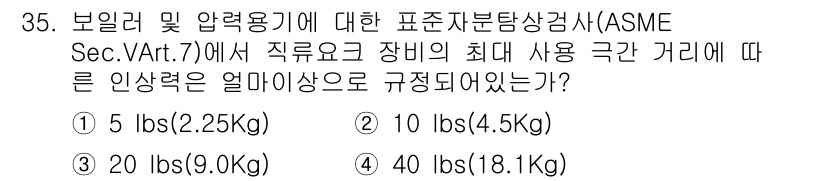 35. 보일러 및 압력용기에 대한 표준자분탐상검사(ASME Sec.VArt.7)에서 직류요크 장비의 최대 사용 극간 거리에 따른 인상력은 얼마이상으로 규정되어있는가?

① 5 lbs(2.25Kg) ② 10 lbs(4.5Kg)

③ 20 lbs(9.0Kg) ④ 40 lbs(18.1Kg)